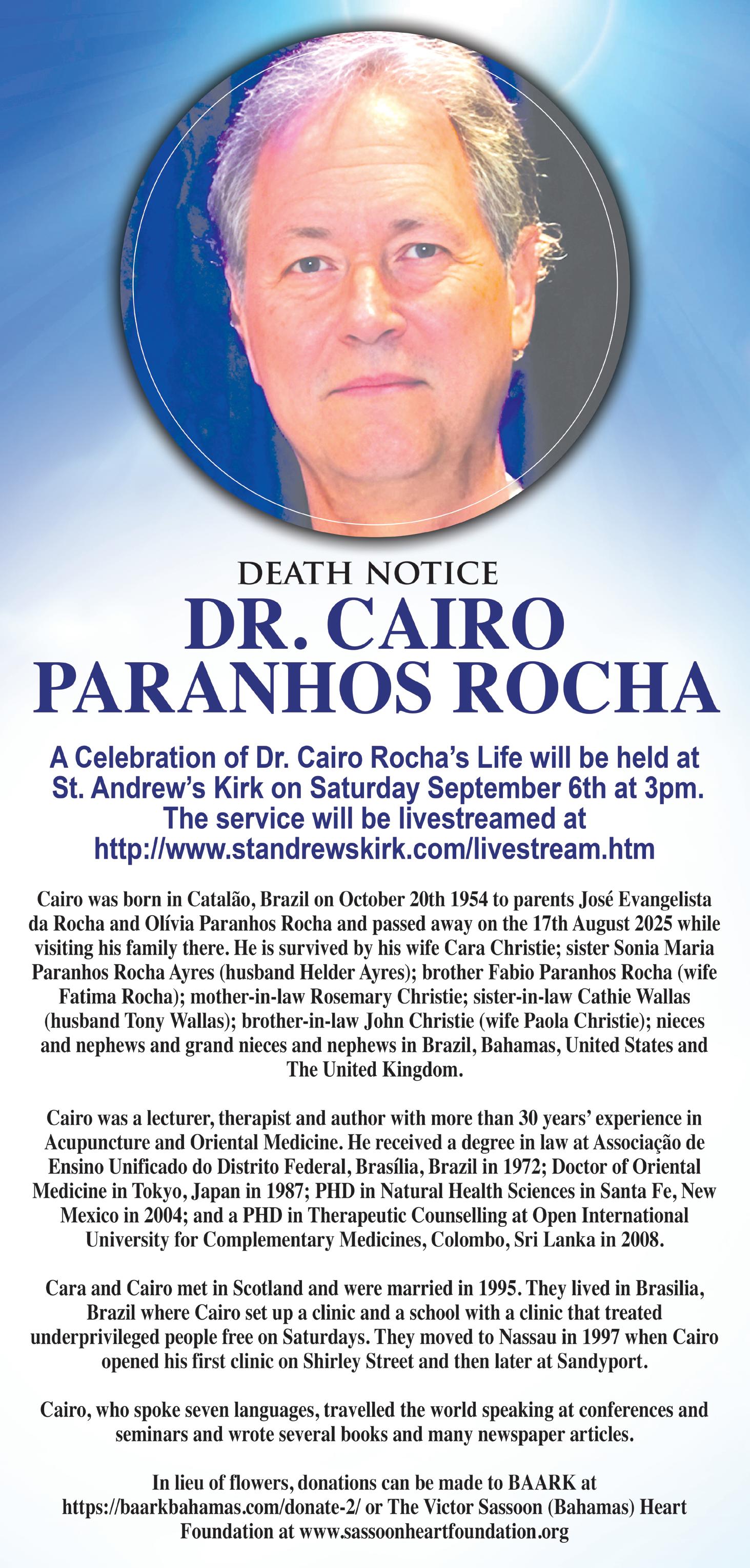 DEATH NOTICE

DR. CAIRO PARANHOS ROCHA

A Celebration of Dr. Cairo Rocha's Life will be held at St. Andrew's Kirk on Saturday September 6th at 3pm. The service will be livestreamed at http://www.standrewskirk.com/livestream.htm

Cairo was born in Catalão, Brazil on October 20th 1954 to parents José Evangelista da Rocha and Olívia Paranhos Rocha and passed away on the 17th August 2025 while visiting his family there. He is survived by his wife Cara Christie; sister Sonia Maria Paranhos Rocha Ayres (husband Helder Ayres); brother Fabio Paranhos Rocha (wife Fatima Rocha); mother-in-law Rosemary Christie; sister-in-law Cathie Wallas (husband Tony Wallas); brother-in-law John Christie (wife Paola Christie); nieces and nephews and grand nieces and nephews in Brazil, Bahamas, United States and The United Kingdom.

Cairo was a lecturer, therapist and author with more than 30 years' experience in Acupuncture and Oriental Medicine. He received a degree in law at Associação de Ensino Unificado do Distrito Federal, Brasília, Brazil in 1972; Doctor of Oriental Medicine in Tokyo, Japan in 1987; PHD in Natural Health Sciences in Santa Fe, New Mexico in 2004; and a PHD in Therapeutic Counselling at Open International University for Complementary Medicines, Colombo, Sri Lanka in 2008.

Cara and Cairo met in Scotland and were married in 1995. They lived in Brasilia, Brazil where Cairo set up a clinic and a school with a clinic that treated underprivileged people free on Saturdays. They moved to Nassau in 1997 when Cairo opened his first clinic on Shirley Street and then later at Sandyport.

Cairo, who spoke seven languages, travelled the world speaking at conferences and seminars and wrote several books and many newspaper articles.

In lieu of flowers, donations can be made to BAARK at https://baarkbahamas.com/donate-2/ or The Victor Sassoon (Bahamas) Heart Foundation at www.sassoonheartfoundation.org